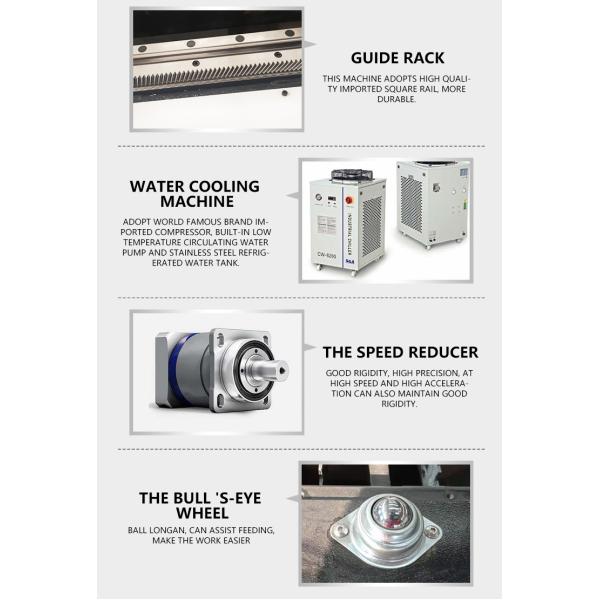 GUIDE RACK

THIS MACHINE ADOPTS HIGH QUALITY IMPORTED SQUARE RAIL, MORE DURABLE.

WATER COOLING MACHINE

ADOPT WORLD FAMOUS BRAND IMPORTED COMPRESSOR, BUILT-IN LOW TEMPERATURE CIRCULATING WATER PUMP AND STAINLESS STEEL REFRIGERATED WATER TANK.

INDUSTRIAL CHILLER

CW-6200

S&A

THE SPEED REDUCER

GOOD RIGIDITY, HIGH PRECISION, AT HIGH SPEED AND HIGH ACCELERATION CAN ALSO MAINTAIN GOOD RIGIDITY.

THE BULL 'S-EYE WHEEL

BALL LONGAN, CAN ASSIST FEEDING, MAKE THE WORK EASIER